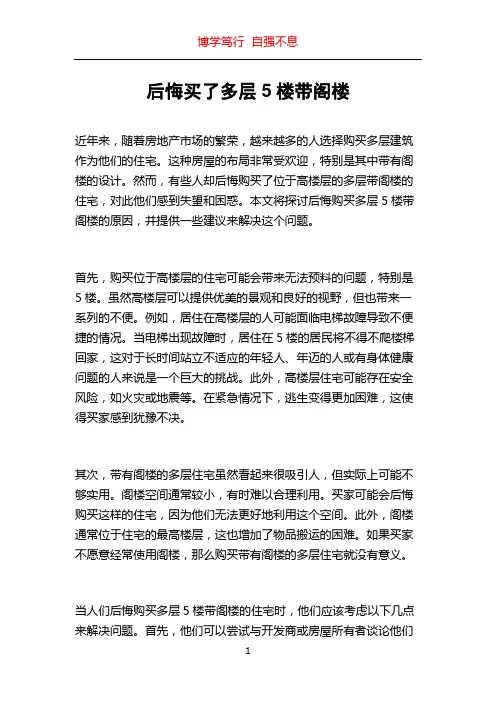 博学笃行 自强不息

后悔买了多层 5 楼带阁楼

近年来，随着房地产市场的繁荣，越来越多的人选择购买多层建筑作为他们的住宅。这种房屋的布局非常受欢迎，特别是其中带有阁楼的设计。然而，有些人却后悔购买了位于高楼层的多层带阁楼的住宅，对此他们感到失望和困惑。本文将探讨后悔购买多层 5 楼带阁楼的原因，并提供一些建议来解决这个问题。

首先，购买位于高楼层的住宅可能会带来无法预料的问题，特别是 5 楼。虽然高楼层可以提供优美的景观和良好的视野，但也带来一系列的不便。例如，居住在高楼层的人可能面临电梯故障导致不便捷的情况。当电梯出现故障时，居住在 5 楼的居民将不得不爬楼梯回家，这对于长时间站立不适应的年轻人、年迈的人或有身体健康问题的人来说是一个巨大的挑战。此外，高楼层住宅可能存在安全风险，如火灾或地震等。在紧急情况下，逃生变得更加困难，这使得买家感到犹豫不决。

其次，带有阁楼的多层住宅虽然看起来很吸引人，但实际上可能不够实用。阁楼空间通常较小，有时难以合理利用。买家可能会后悔购买这样的住宅，因为他们无法更好地利用这个空间。此外，阁楼通常位于住宅的最高楼层，这也增加了物品搬运的困难。如果买家不愿意经常使用阁楼，那么购买带有阁楼的多层住宅就没有意义。

当人们后悔购买多层 5 楼带阁楼的住宅时，他们应该考虑以下几点来解决问题。首先，他们可以尝试与开发商或房屋所有者谈论他们

1